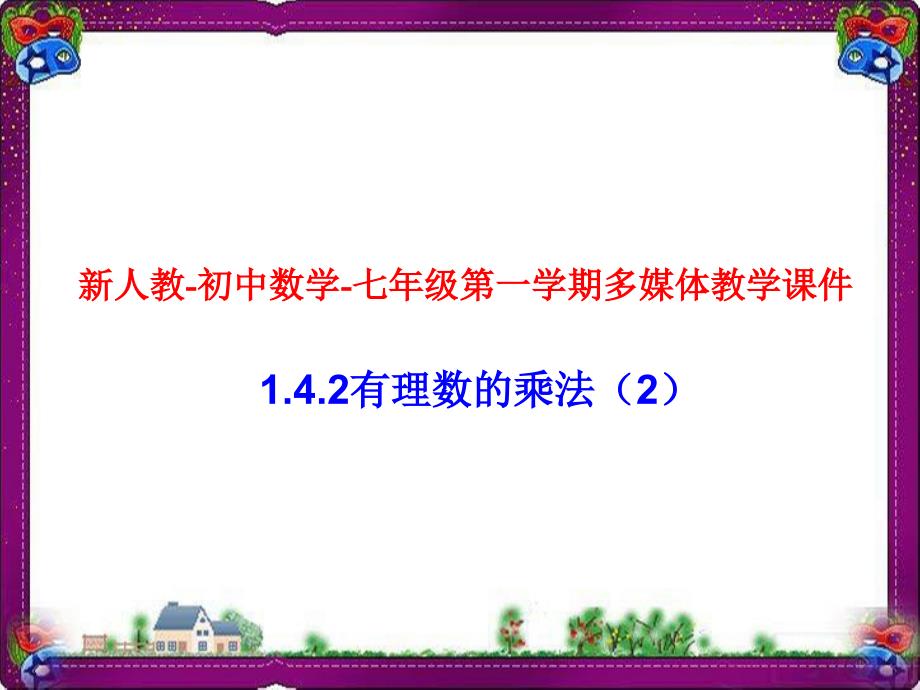 新人教-初中数学-七年级第一学期多媒体教学课件

1.4.2有理数的乘法（2）